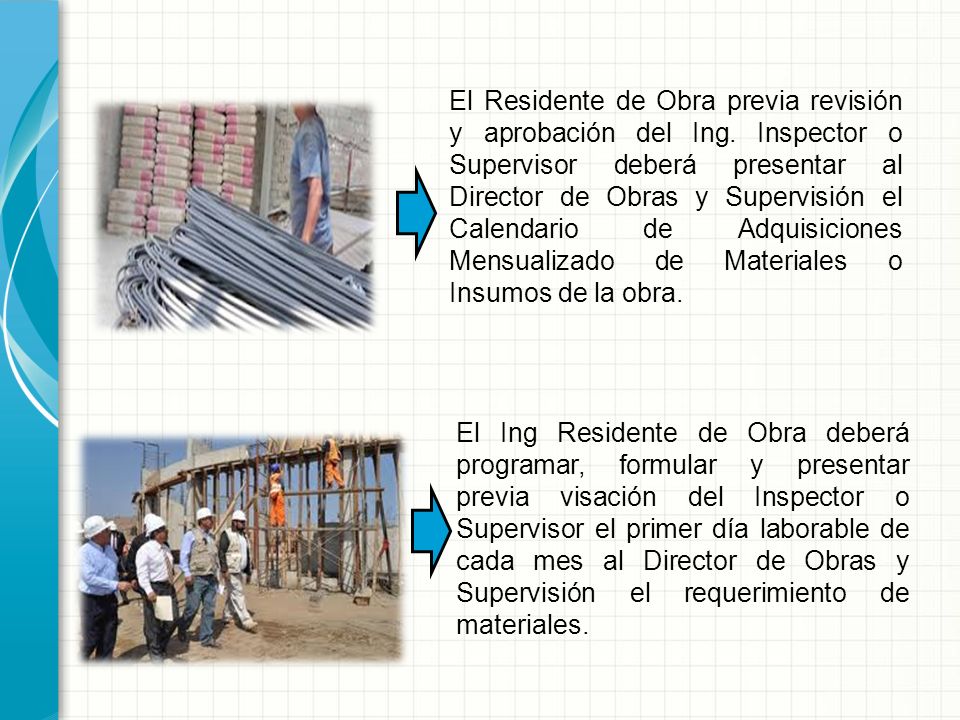 El Residente de Obra previa revisión y aprobación del Ing. Inspector o Supervisor deberá presentar al Director de Obras y Supervisión el Calendario de Adquisiciones Mensualizado de Materiales o Insumos de la obra.

El Ing Residente de Obra deberá programar, formular y presentar previa visación del Inspector o Supervisor el primer día laborable de cada mes al Director de Obras y Supervisión el requerimiento de materiales.